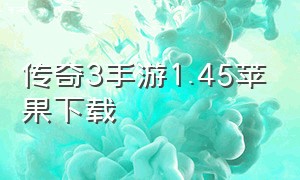 传奇3手游1.45苹果下载